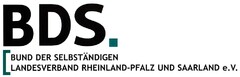 BDS.

BUND DER SELBSTÄNDIGEN
LANDESVERBAND RHEINLAND-PFALZ UND SAARLAND e.V.